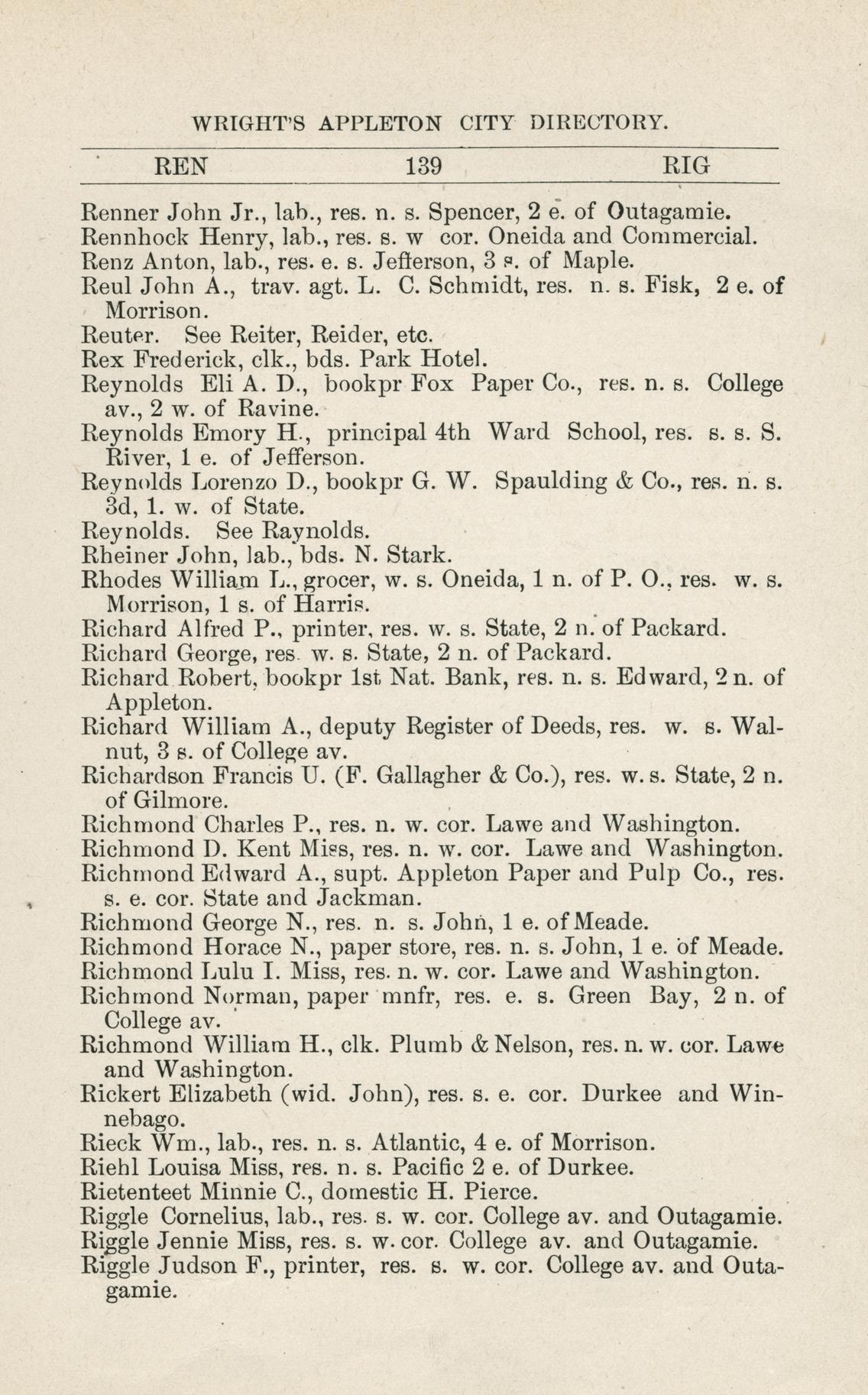 WRIGHT'S APPLETON CITY DIRECTORY.

REN 139 RIG

Renner John Jr., lab., res. n. s. Spencer, 2 e. of Outagamie.
Rennhock Henry, lab., res. s. w cor. Oneida and Commercial.
Renz Anton, lab., res. e. s. Jefferson, 3 s. of Maple.
Reul John A., trav. agt. L. C. Schmidt, res. n. s. Fisk, 2 e. of Morrison.
Reuter. See Reiter, Reider, etc.
Rex Frederick, clk., bds. Park Hotel.
Reynolds Eli A. D., bookpr Fox Paper Co., res. n. s. College av., 2 w. of Ravine.
Reynolds Emory H., principal 4th Ward School, res. s. s. S. River, 1 e. of Jefferson.
Reynolds Lorenzo D., bookpr G. W. Spaulding & Co., res. n. s. 3d, 1. w. of State.
Reynolds. See Raynolds.
Rheiner John, lab., bds. N. Stark.
Rhodes William L., grocer, w. s. Oneida, 1 n. of P. O., res. w. s. Morrison, 1 s. of Harris.
Richard Alfred P., printer, res. w. s. State, 2 n. of Packard.
Richard George, res. w. s. State, 2 n. of Packard.
Richard Robert, bookpr 1st Nat. Bank, res. n. s. Edward, 2 n. of Appleton.
Richard William A., deputy Register of Deeds, res. w. s. Walnut, 3 s. of College av.
Richardson Francis U. (F. Gallagher & Co.), res. w. s. State, 2 n. of Gilmore.
Richmond Charles P., res. n. w. cor. Lawe and Washington.
Richmond D. Kent Miss, res. n. w. cor. Lawe and Washington.
Richmond Edward A., supt. Appleton Paper and Pulp Co., res. s. e. cor. State and Jackman.
Richmond George N., res. n. s. John, 1 e. of Meade.
Richmond Horace N., paper store, res. n. s. John, 1 e. of Meade.
Richmond Lulu I. Miss, res. n. w. cor. Lawe and Washington.
Richmond Norman, paper mnfr, res. e. s. Green Bay, 2 n. of College av.
Richmond William H., clk. Plumb & Nelson, res. n. w. cor. Lawe and Washington.
Rickert Elizabeth (wid. John), res. s. e. cor. Durkee and Winnebago.
Rieck Wm., lab., res. n. s. Atlantic, 4 e. of Morrison.
Riehl Louisa Miss, res. n. s. Pacific 2 e. of Durkee.
Rietenteet Minnie C., domestic H. Pierce.
Riggle Cornelius, lab., res. s. w. cor. College av. and Outagamie.
Riggle Jennie Miss, res. s. w. cor. College av. and Outagamie.
Riggle Judson F., printer, res. s. w. cor. College av. and Outagamie.